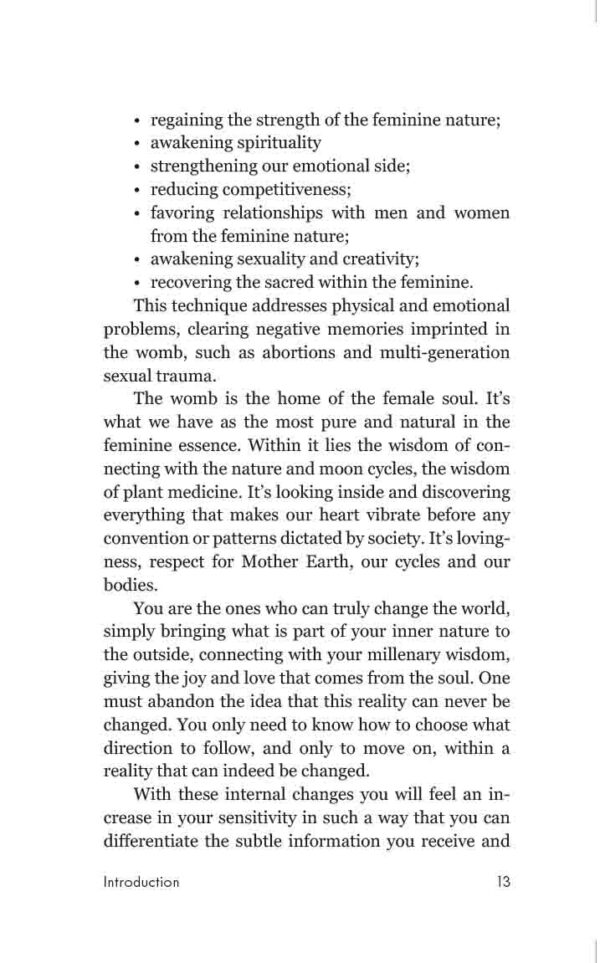 • regaining the strength of the feminine nature;
• awakening spirituality
• strengthening our emotional side;
• reducing competitiveness;
• favoring relationships with men and women from the feminine nature;
• awakening sexuality and creativity;
• recovering the sacred within the feminine.

This technique addresses physical and emotional problems, clearing negative memories imprinted in the womb, such as abortions and multi-generation sexual trauma.

The womb is the home of the female soul. It's what we have as the most pure and natural in the feminine essence. Within it lies the wisdom of connecting with the nature and moon cycles, the wisdom of plant medicine. It's looking inside and discovering everything that makes our heart vibrate before any convention or patterns dictated by society. It's lovingness, respect for Mother Earth, our cycles and our bodies.

You are the ones who can truly change the world, simply bringing what is part of your inner nature to the outside, connecting with your millenary wisdom, giving the joy and love that comes from the soul. One must abandon the idea that this reality can never be changed. You only need to know how to choose what direction to follow, and only to move on, within a reality that can indeed be changed.

With these internal changes you will feel an increase in your sensitivity in such a way that you can differentiate the subtle information you receive and

Introduction 13